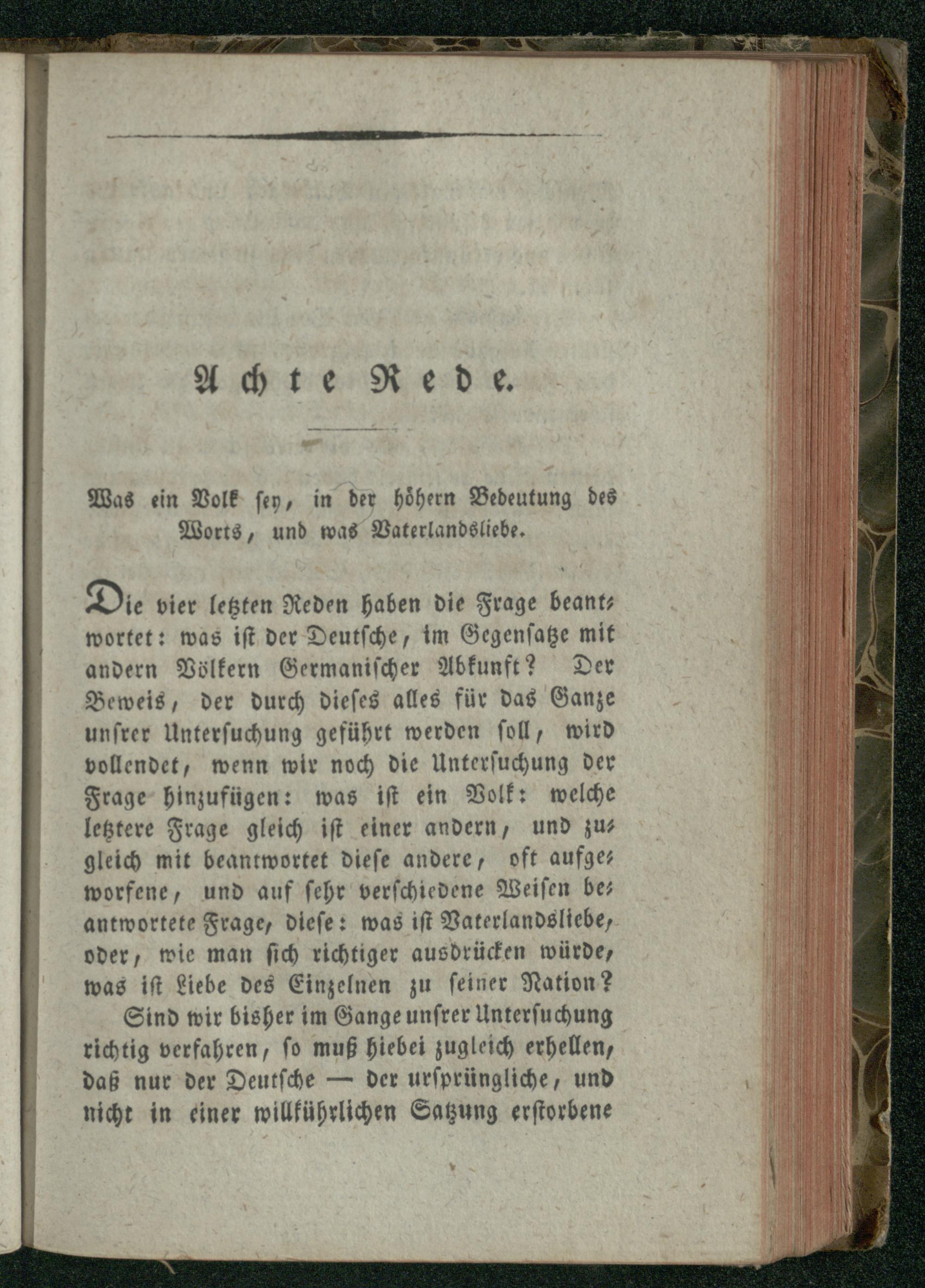 Achte Rede.

Was ein Volk sey, in der höhern Bedeutung des Worts, und was Vaterlandsliebe.

Die vier letzten Reden haben die Frage beantwortet: was ist der Deutsche, im Gegensatze mit andern Völkern Germanischer Abkunft? Der Beweis, der durch dieses alles für das Ganze unsrer Untersuchung geführt werden soll, wird vollendet, wenn wir noch die Untersuchung der Frage hinzufügen: was ist ein Volk: welche letztere Frage gleich ist einer andern, und zugleich mit beantwortet diese andere, oft aufgeworfene, und auf sehr verschiedene Weisen beantwortete Frage, diese: was ist Vaterlandsliebe, oder, wie man sich richtiger ausdrücken würde, was ist Liebe des Einzelnen zu seiner Nation?

Sind wir bisher im Gange unsrer Untersuchung richtig verfahren, so muß hiebei zugleich erhellen, daß nur der Deutsche — der ursprüngliche, und nicht in einer willkührlichen Satzung erstorbene